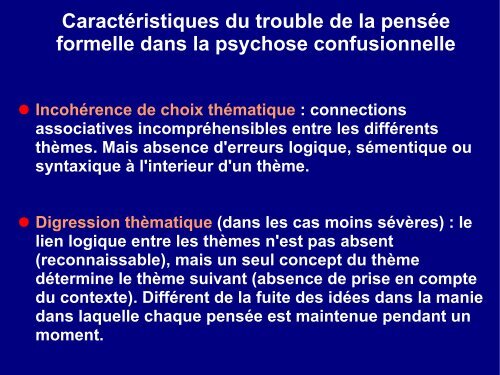 Caractéristiques du trouble de la pensée formelle dans la psychose confusionnelle

Incohérence de choix thématique : connections associatives incompréhensibles entre les différents thèmes. Mais absence d'erreurs logique, sémentique ou syntaxique à l'interieur d'un thème.

Digression thèmatique (dans les cas moins sévères) : le lien logique entre les thèmes n'est pas absent (reconnaissable), mais un seul concept du thème détermine le thème suivant (absence de prise en compte du contexte). Différent de la fuite des idées dans la manie dans laquelle chaque pensée est maintenue pendant un moment.